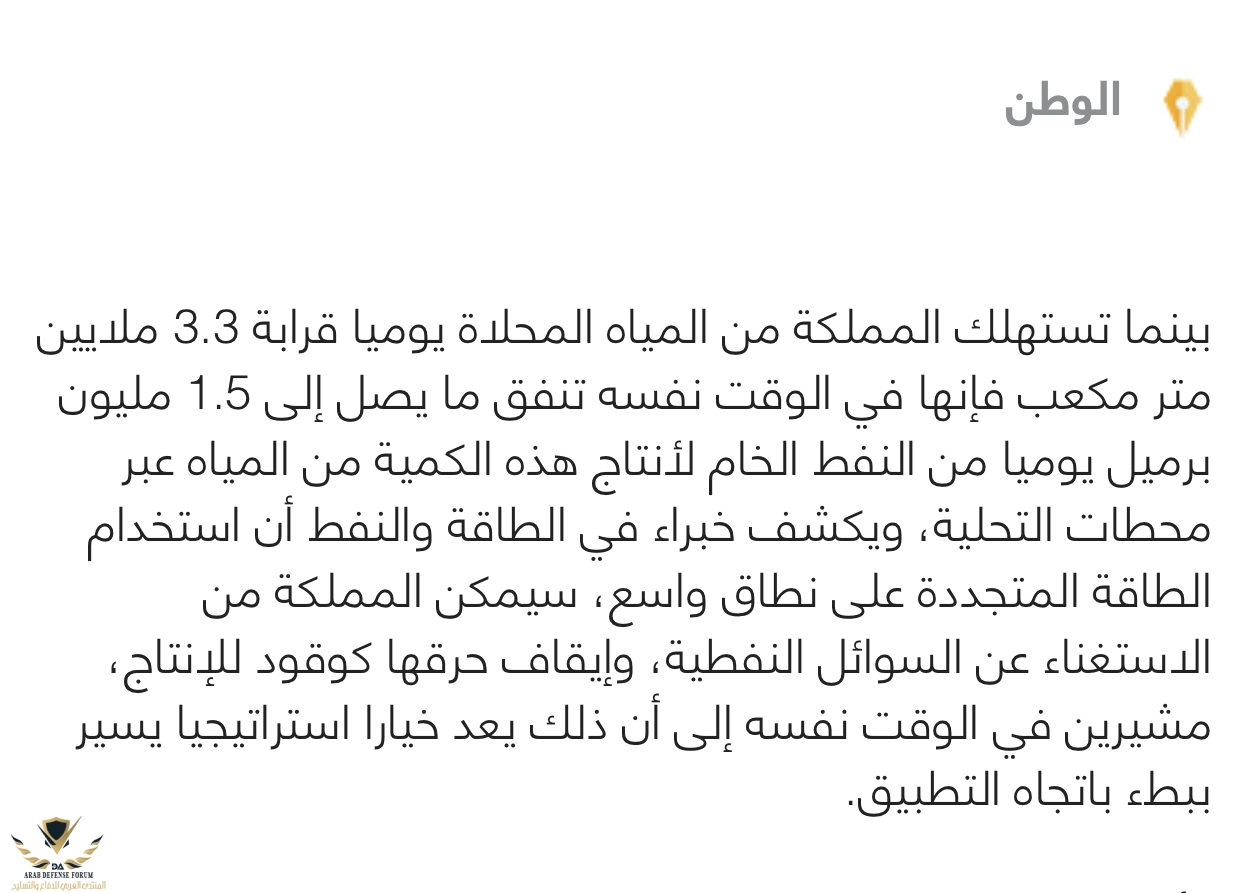 الوطن

بينما تستهلك المملكة من المياه المحلاة يوميا قرابة 3.3 ملايين متر مكعب فإنها في الوقت نفسه تنفق ما يصل إلى 1.5 مليون برميل يوميا من النفط الخام لأنتاج هذه الكمية من المياه عبر محطات التحلية، ويكشف خبراء في الطاقة والنفط أن استخدام الطاقة المتجددة على نطاق واسع، سيمكن المملكة من الاستغناء عن السوائل النفطية، وإيقاف حرقها كوقود للإنتاج، مشيرين في الوقت نفسه إلى أن ذلك يعد خيارا استراتيجيا يسير ببطء باتجاه التطبيق.

ARAB DEFENSE FORUM
المنتدى العربي للدفاع والتسليح